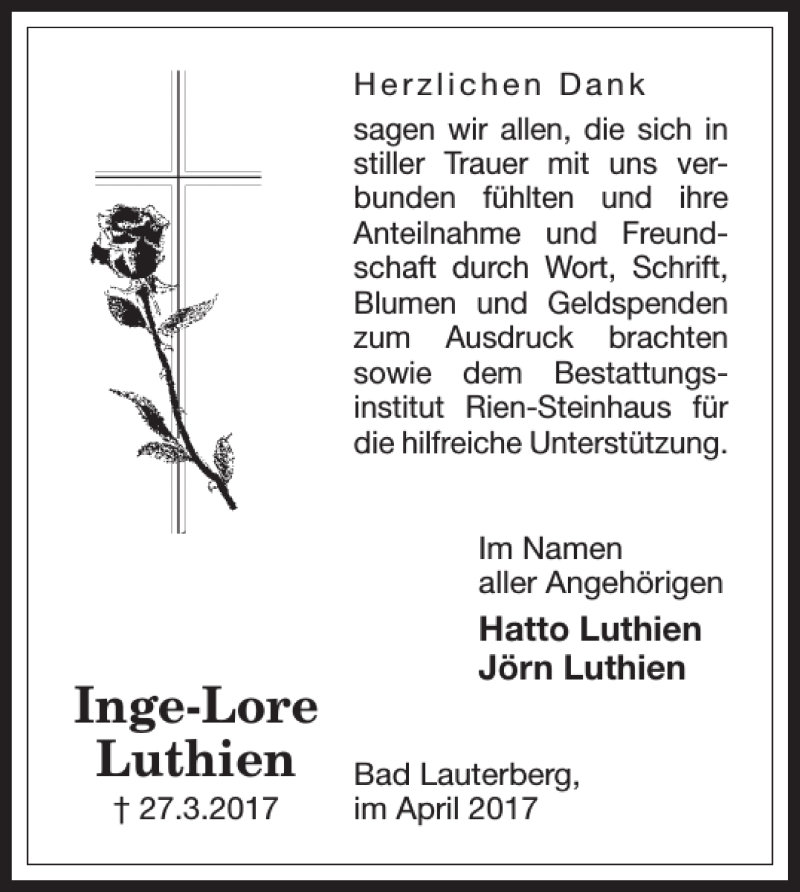 Herzlichen Dank

sagen wir allen, die sich in stiller Trauer mit uns verbunden fühlten und ihre Anteilnahme und Freundschaft durch Wort, Schrift, Blumen und Geldspenden zum Ausdruck brachten sowie dem Bestattungsinstitut Rien-Steinhaus für die hilfreiche Unterstützung.

Im Namen
aller Angehörigen

Hatto Luthien
Jörn Luthien

Inge-Lore
Luthien
† 27.3.2017

Bad Lauterberg,
im April 2017